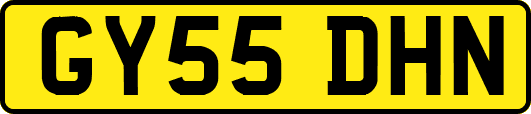 GY55 DHN